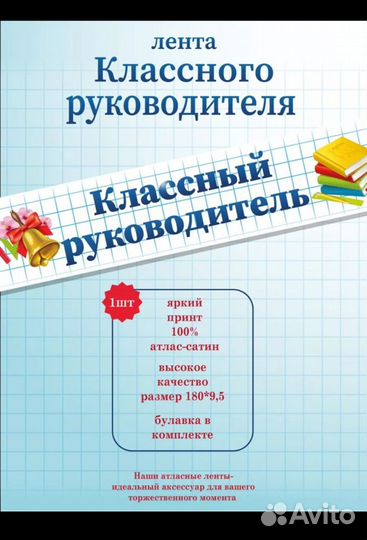 лента
Классного
руководителя

Классный
руководитель

1шт

яркий
принт
100%
атлас-сатин

высокое
качество
размер 180*9,5

булавка в
комплекте

Наши атласные ленты-
идеальный аксессуар для вашего
торжественного момента

Avito